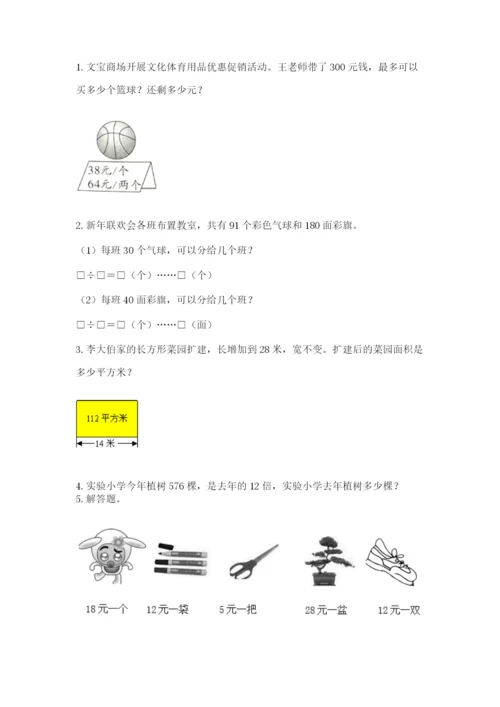 1. 文宝商场开展文化体育用品优惠促销活动。王老师带了 300 元钱，最多可以买多少个篮球？还剩多少元？

38元/个
64元/两个

2. 新年联欢会各班布置教室，共有 91 个彩色气球和 180 面彩旗。

（1）每班 30 个气球，可以分给几个班？

□÷□=□（个）……□（个）

（2）每班 40 面彩旗，可以分给几个班？

□÷□=□（个）……□（面）

3. 李大伯家的长方形菜园扩建，长增加到 28 米，宽不变。扩建后的菜园面积是多少平方米？

112 平方米

14 米

4. 实验小学今年植树 576 棵，是去年的 12 倍，实验小学去年植树多少棵？

5. 解答题。

18元一个　12元一袋　5元一把　28元一盆　12元一双